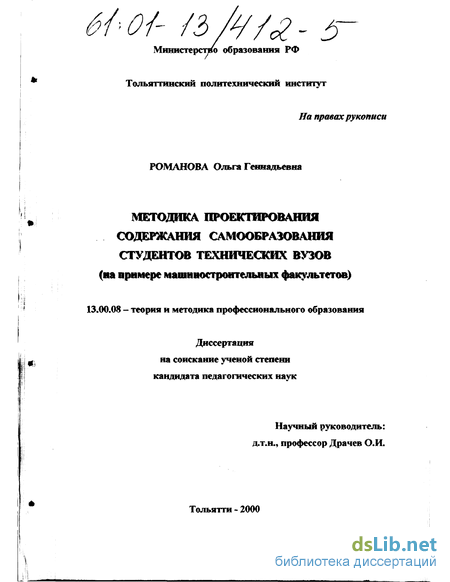 61:01-13/412-5

Министерство образования РФ

Тольяттинский политехнический институт

На правах рукописи

РОМАНОВА Ольга Геннадьевна

МЕТОДИКА ПРОЕКТИРОВАНИЯ СОДЕРЖАНИЯ САМООБРАЗОВАНИЯ СТУДЕНТОВ ТЕХНИЧЕСКИХ ВУЗОВ (на примере машиностроительных факультетов)

13.00.08 – теория и методика профессионального образования

Диссертация на соискание ученой степени кандидата педагогических наук

Научный руководитель: д.т.н., профессор Драчев О.И.

Тольятти - 2000

dsLib.net
библиотека диссертаций